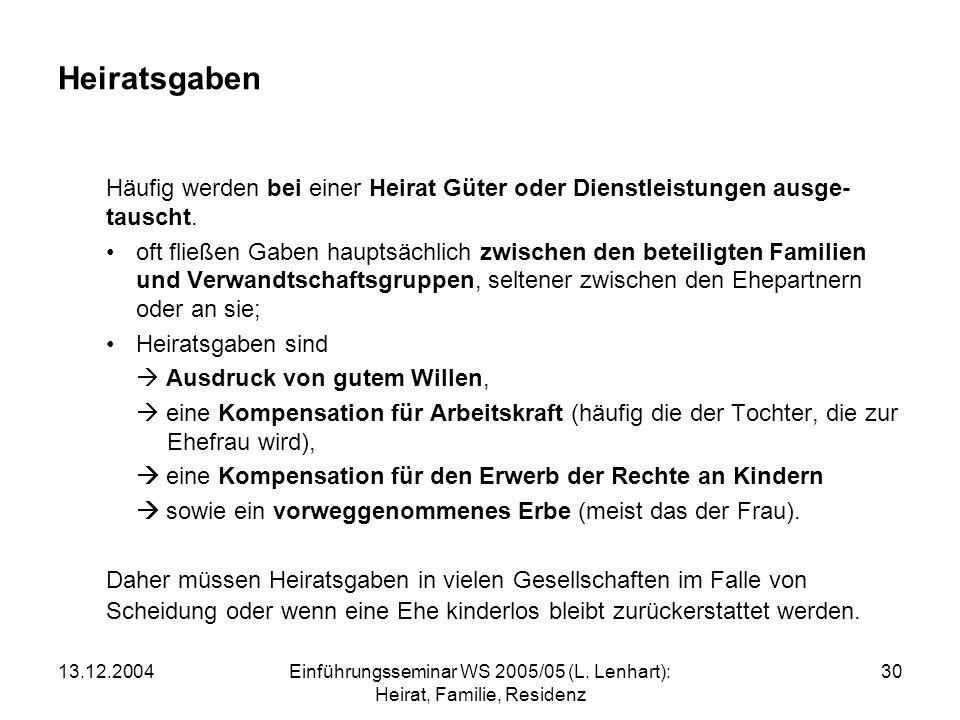 Heiratsgaben

Häufig werden bei einer Heirat Güter oder Dienstleistungen ausgetauscht.

• oft fließen Gaben hauptsächlich zwischen den beteiligten Familien und Verwandtschaftsgruppen, seltener zwischen den Ehepartnern oder an sie;

• Heiratsgaben sind
→ Ausdruck von gutem Willen,
→ eine Kompensation für Arbeitskraft (häufig die der Tochter, die zur Ehefrau wird),
→ eine Kompensation für den Erwerb der Rechte an Kindern
→ sowie ein vorweggenommenes Erbe (meist das der Frau).

Daher müssen Heiratsgaben in vielen Gesellschaften im Falle von Scheidung oder wenn eine Ehe kinderlos bleibt zurückerstattet werden.

13.12.2004

Einführungsseminar WS 2005/05 (L. Lenhart): Heirat, Familie, Residenz

30